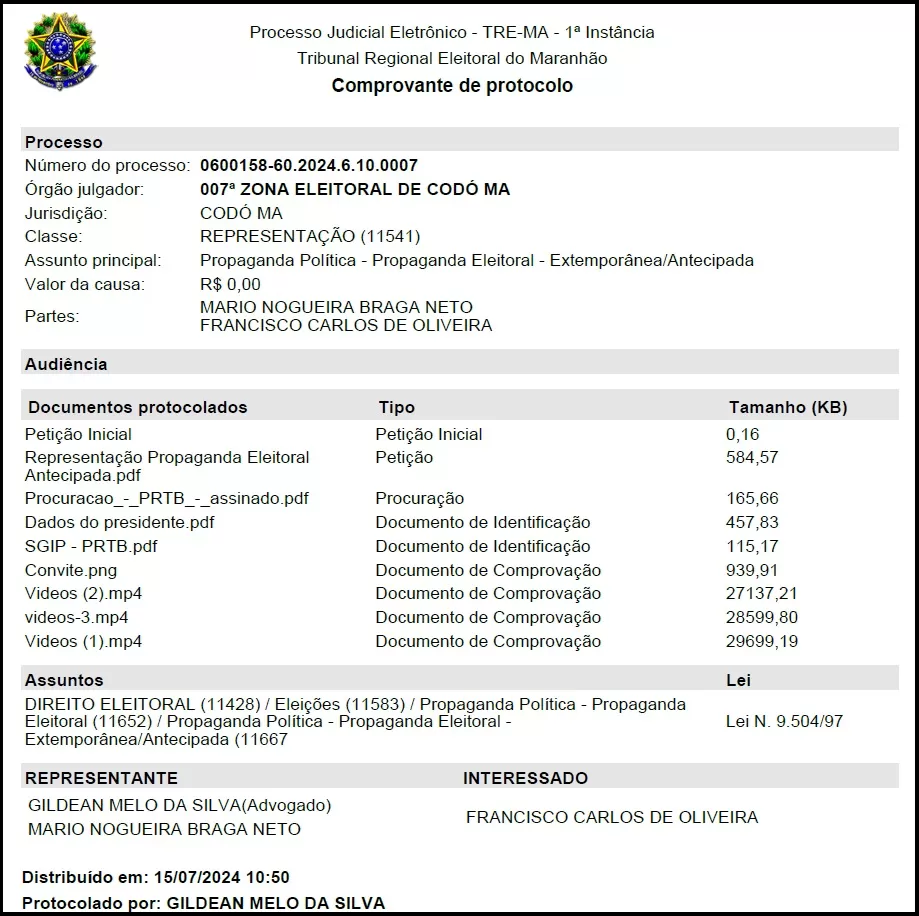 Processo Judicial Eletrônico - TRE-MA - 1ª Instância
Tribunal Regional Eleitoral do Maranhão
Comprovante de protocolo

Processo
Número do processo: 0600158-60.2024.6.10.0007
Órgão julgador: 007ª ZONA ELEITORAL DE CODÓ MA
Jurisdição: CODÓ MA
Classe: REPRESENTAÇÃO (11541)
Assunto principal: Propaganda Política - Propaganda Eleitoral - Extemporânea/Antecipada
Valor da causa: R$ 0,00
Partes: MARIO NOGUEIRA BRAGA NETO
FRANCISCO CARLOS DE OLIVEIRA

Audiência

| Documentos protocolados | Tipo | Tamanho (KB) |
|---|---|---|
| Petição Inicial | Petição Inicial | 0,16 |
| Representação Propaganda Eleitoral Antecipada.pdf | Petição | 584,57 |
| Procuracao_-_PRTB_-_assinado.pdf | Procuração | 165,66 |
| Dados do presidente.pdf | Documento de Identificação | 457,83 |
| SGIP - PRTB.pdf | Documento de Identificação | 115,17 |
| Convite.png | Documento de Comprovação | 939,91 |
| Videos (2).mp4 | Documento de Comprovação | 27137,21 |
| videos-3.mp4 | Documento de Comprovação | 28599,80 |
| Videos (1).mp4 | Documento de Comprovação | 29699,19 |

| Assuntos | Lei |
|---|---|
| DIREITO ELEITORAL (11428) / Eleições (11583) / Propaganda Política - Propaganda Eleitoral (11652) / Propaganda Política - Propaganda Eleitoral - Extemporânea/Antecipada (11667 | Lei N. 9.504/97 |

| REPRESENTANTE | INTERESSADO |
|---|---|
| GILDEAN MELO DA SILVA(Advogado) MARIO NOGUEIRA BRAGA NETO | FRANCISCO CARLOS DE OLIVEIRA |

Distribuído em: 15/07/2024 10:50
Protocolado por: GILDEAN MELO DA SILVA